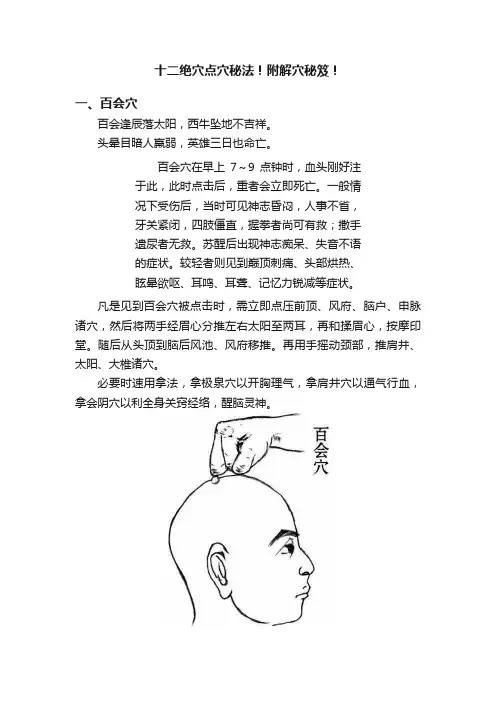 十二绝穴点穴秘法！附解穴秘笈！

一、百会穴

百会逢辰落太阳，西牛坠地不吉祥。

头晕目暗人羸弱，英雄三日也命亡。

百会穴在早上 7～9 点钟时，血头刚好注于此，此时点击后，重者会立即死亡。一般情况下受伤后，当时可见神志昏闷，人事不省，牙关紧闭，四肢僵直，握拳者尚可有救；撒手遗尿者无救。苏醒后出现神志痴呆、失音不语的症状。较轻者则见到巅顶刺痛、头部烘热、眩晕欲呕、耳鸣、耳聋、记忆力锐减等症状。

凡是见到百会穴被点击时，需立即点压前顶、风府、脑户、申脉诸穴，然后将两手经眉心分推左右太阳至两耳，再和揉眉心，按摩印堂。随后从头顶到脑后风池、风府移推。再用手摇动颈部，推肩井、太阳、大椎诸穴。

必要时速用拿法，拿极泉穴以开胸理气，拿肩井穴以通气行血，拿会阴穴以利全身关窍经络，醒脑灵神。

百会穴